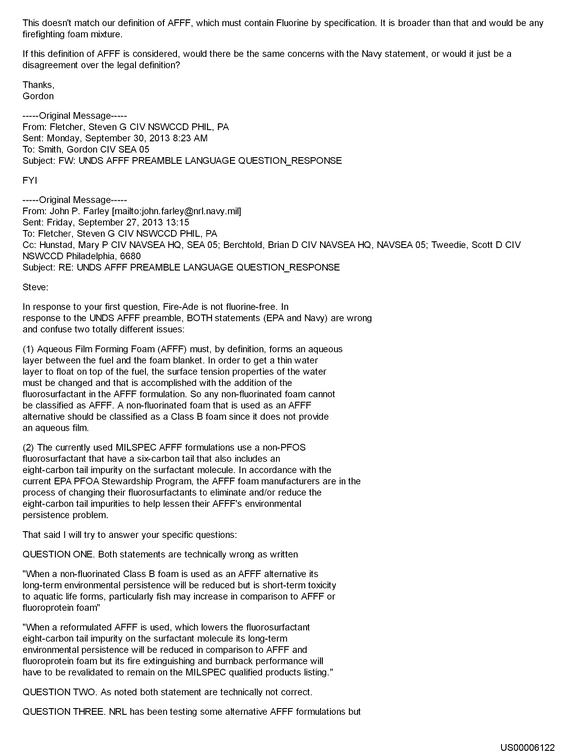 This doesn't match our definition of AFFF, which must contain Fluorine by specification. It is broader than that and would be any firefighting foam mixture.

If this definition of AFFF is considered, would there be the same concerns with the Navy statement, or would it just be a disagreement over the legal definition?

Thanks,
Gordon

-----Original Message-----
From: Fletcher, Steven G CIV NSWCCD PHIL, PA
Sent: Monday, September 30, 2013 8:23 AM
To: Smith, Gordon CIV SEA 05
Subject: FW: UNDS AFFF PREAMBLE LANGUAGE QUESTION_RESPONSE

FYI

-----Original Message-----
From: John P. Farley [mailto:john.farley@nrl.navy.mil]
Sent: Friday, September 27, 2013 13:15
To: Fletcher, Steven G CIV NSWCCD PHIL, PA
Cc: Hunstad, Mary P CIV NAVSEA HQ, SEA 05; Berchtold, Brian D CIV NAVSEA HQ, NAVSEA 05; Tweedie, Scott D CIV NSWCCD Philadelphia, 6680
Subject: RE: UNDS AFFF PREAMBLE LANGUAGE QUESTION_RESPONSE

Steve:

In response to your first question, Fire-Ade is not fluorine-free. In response to the UNDS AFFF preamble, BOTH statements (EPA and Navy) are wrong and confuse two totally different issues:

(1) Aqueous Film Forming Foam (AFFF) must, by definition, forms an aqueous layer between the fuel and the foam blanket. In order to get a thin water layer to float on top of the fuel, the surface tension properties of the water must be changed and that is accomplished with the addition of the fluorosurfactant in the AFFF formulation. So any non-fluorinated foam cannot be classified as AFFF. A non-fluorinated foam that is used as an AFFF alternative should be classified as a Class B foam since it does not provide an aqueous film.

(2) The currently used MILSPEC AFFF formulations use a non-PFOS fluorosurfactant that have a six-carbon tail that also includes an eight-carbon tail impurity on the surfactant molecule. In accordance with the current EPA PFOA Stewardship Program, the AFFF foam manufacturers are in the process of changing their fluorosurfactants to eliminate and/or reduce the eight-carbon tail impurities to help lessen their AFFF's environmental persistence problem.

That said I will try to answer your specific questions:

QUESTION ONE. Both statements are technically wrong as written

"When a non-fluorinated Class B foam is used as an AFFF alternative its long-term environmental persistence will be reduced but is short-term toxicity to aquatic life forms, particularly fish may increase in comparison to AFFF or fluoroprotein foam"

"When a reformulated AFFF is used, which lowers the fluorosurfactant eight-carbon tail impurity on the surfactant molecule its long-term environmental persistence will be reduced in comparison to AFFF and fluoroprotein foam but its fire extinguishing and burnback performance will have to be revalidated to remain on the MILSPEC qualified products listing."

QUESTION TWO. As noted both statement are technically not correct.

QUESTION THREE. NRL has been testing some alternative AFFF formulations but

US00006122